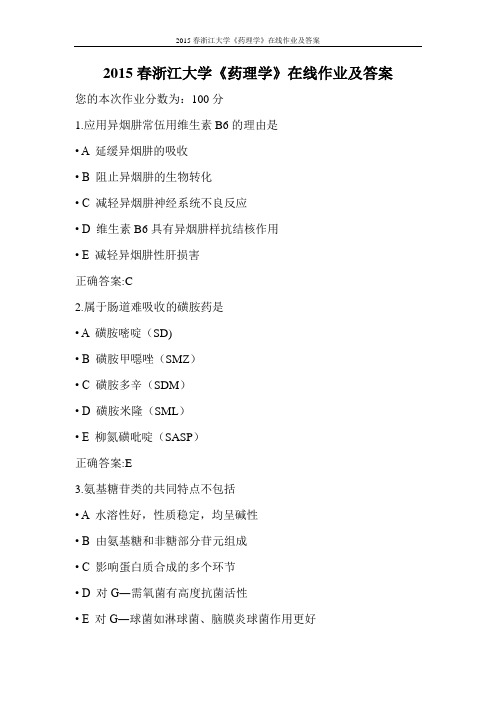 2015 春浙江大学《药理学》在线作业及答案

2015 春浙江大学《药理学》在线作业及答案

您的本次作业分数为：100 分

1.应用异烟肼常伍用维生素 B6 的理由是

• A 延缓异烟肼的吸收

• B 阻止异烟肼的生物转化

• C 减轻异烟肼神经系统不良反应

• D 维生素 B6 具有异烟肼样抗结核作用

• E 减轻异烟肼性肝损害

正确答案:C

2.属于肠道难吸收的磺胺药是

• A 磺胺嘧啶（SD)

• B 磺胺甲噁唑（SMZ）

• C 磺胺多辛（SDM）

• D 磺胺米隆（SML）

• E 柳氮磺吡啶（SASP）

正确答案:E

3.氨基糖苷类的共同特点不包括

• A 水溶性好，性质稳定，均呈碱性

• B 由氨基糖和非糖部分苷元组成

• C 影响蛋白质合成的多个环节

• D 对 G—需氧菌有高度抗菌活性

• E 对 G—球菌如淋球菌、脑膜炎球菌作用更好